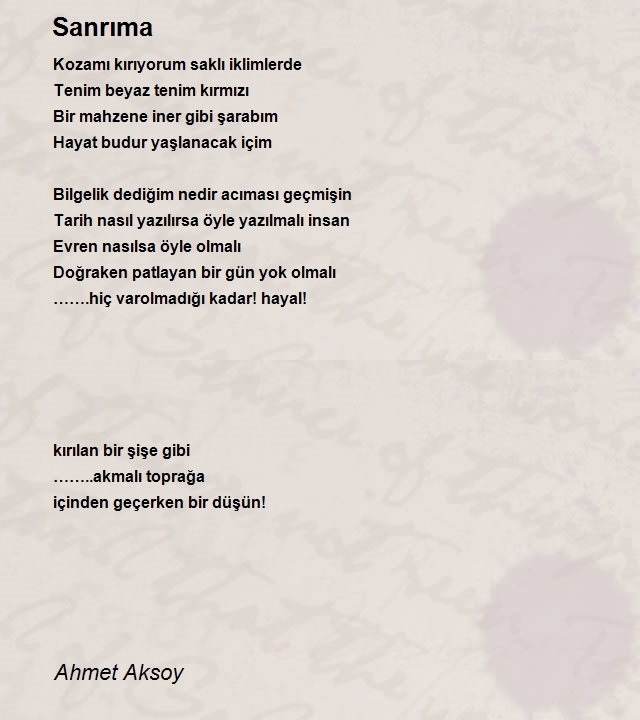 Sanrıma

Kozamı kırıyorum saklı iklimlerde
Tenim beyaz tenim kırmızı
Bir mahzene iner gibi şarabım
Hayat budur yaşlanacak içim

Bilgelik dediğim nedir acıması geçmişin
Tarih nasıl yazılırsa öyle yazılmalı insan
Evren nasılsa öyle olmalı
Doğraken patlayan bir gün yok olmalı
…….hiç varolmadığı kadar! hayal!

kırılan bir şişe gibi
……..akmalı toprağa
içinden geçerken bir düşün!

Ahmet Aksoy